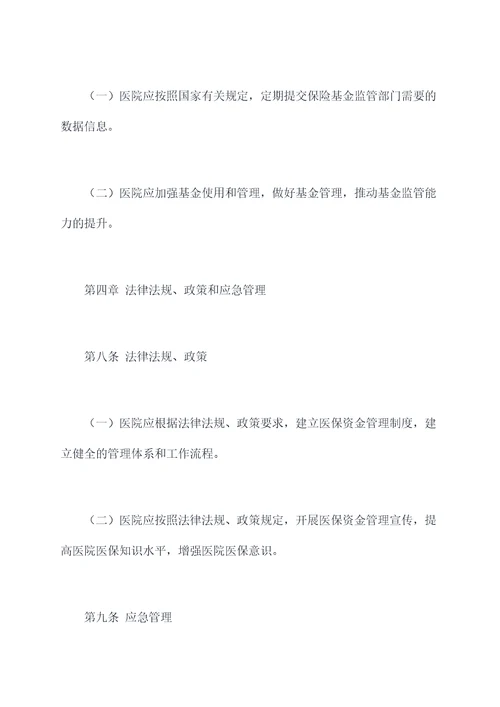 （一）医院应按照国家有关规定，定期提交保险基金监管部门需要的数据信息。

（二）医院应加强基金使用和管理，做好基金管理，推动基金监管能力的提升。

第四章 法律法规、政策和应急管理

第八条 法律法规、政策

（一）医院应根据法律法规、政策要求，建立医保资金管理制度，建立健全的管理体系和工作流程。

（二）医院应按照法律法规、政策规定，开展医保资金管理宣传，提高医院医保知识水平，增强医院医保意识。

第九条 应急管理